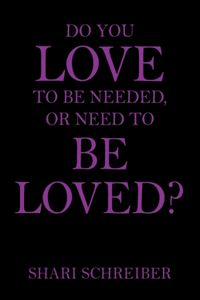 DO YOU
LOVE
TO BE NEEDED,
OR NEED TO
BE
LOVED?

SHARI SCHREIBER